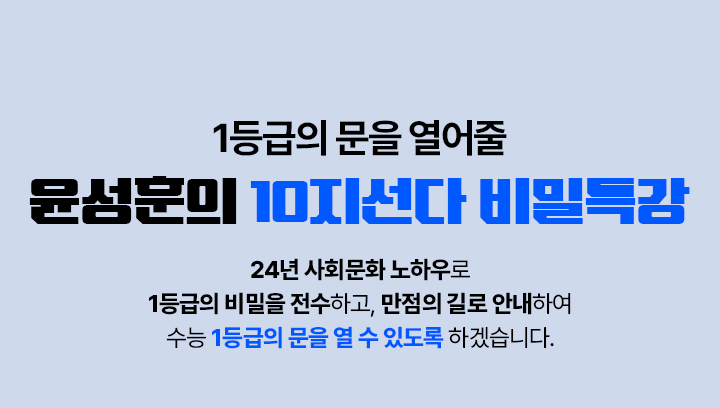 1등급의 문을 열어줄
윤성훈의 10지선다 비밀특강

24년 사회문화 노하우로
1등급의 비밀을 전수하고, 만점의 길로 안내하여
수능 1등급의 문을 열 수 있도록 하겠습니다.